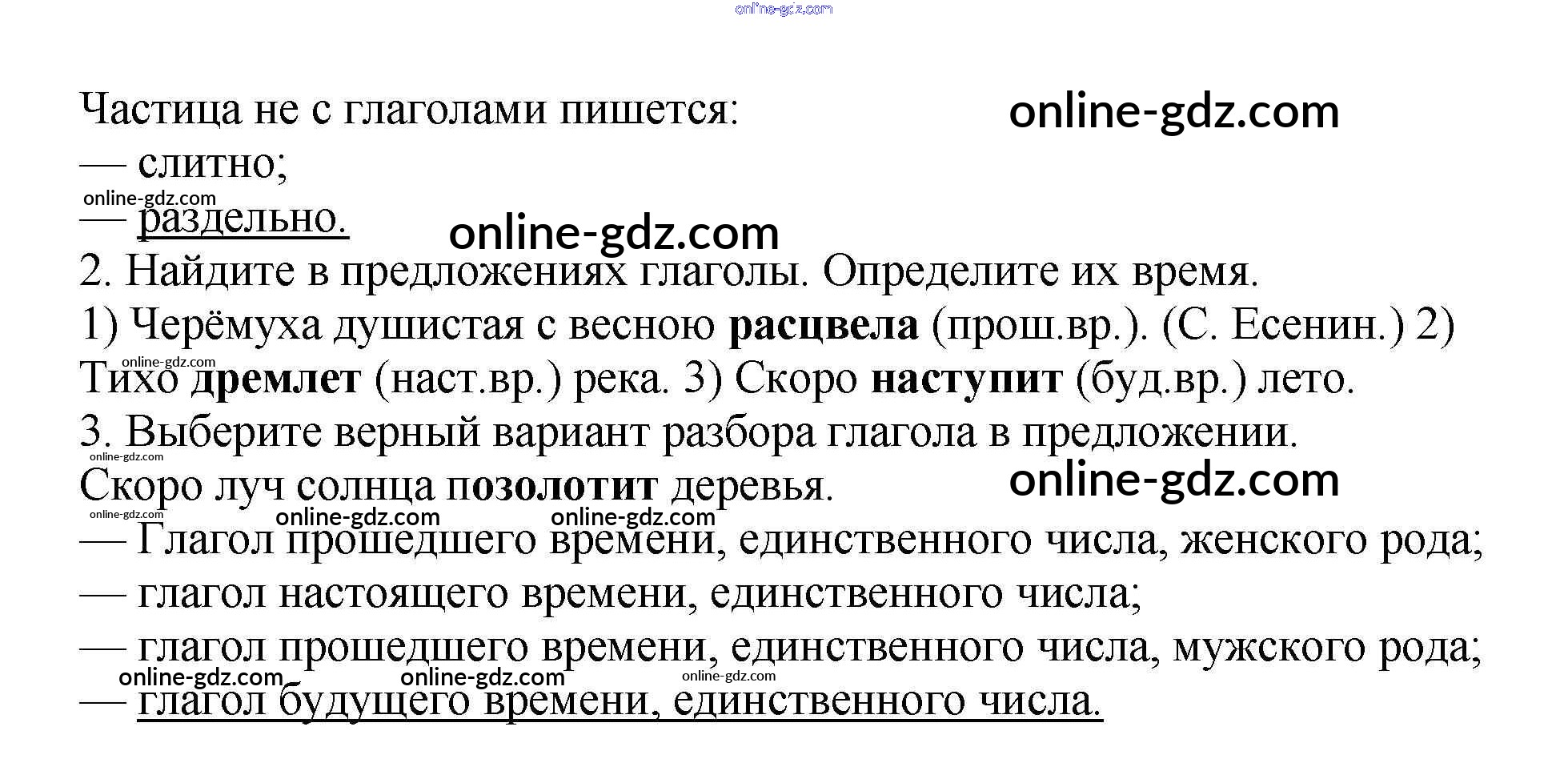 Частица не с глаголами пишется:
— слитно;
— раздельно.

2. Найдите в предложениях глаголы. Определите их время.

1) Черёмуха душистая с весною расцвела (прош.вр.). (С. Есенин.) 2) Тихо дремлет (наст.вр.) река. 3) Скоро наступит (буд.вр.) лето.

3. Выберите верный вариант разбора глагола в предложении.

Скоро луч солнца позолотит деревья.
— Глагол прошедшего времени, единственного числа, женского рода;
— глагол настоящего времени, единственного числа;
— глагол прошедшего времени, единственного числа, мужского рода;
— глагол будущего времени, единственного числа.

online-gdz.com